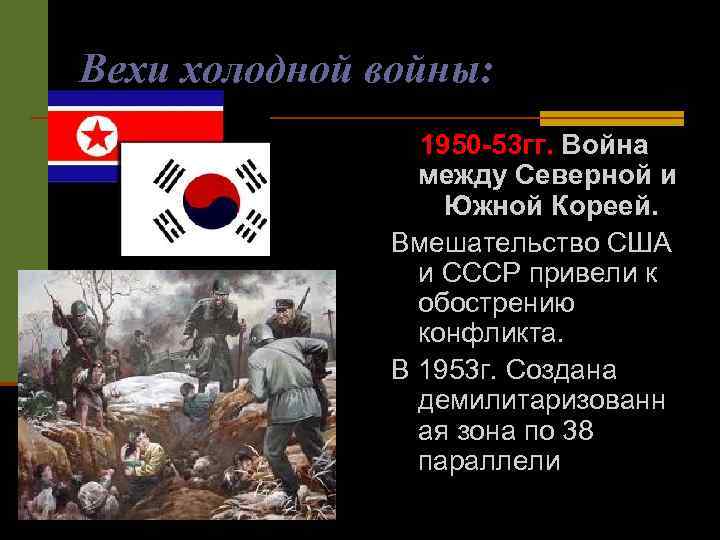 Вехи холодной войны:

1950-53гг. Война между Северной и Южной Кореей.

Вмешательство США и СССР привели к обострению конфликта.

В 1953г. Создана демилитаризованная зона по 38 параллели